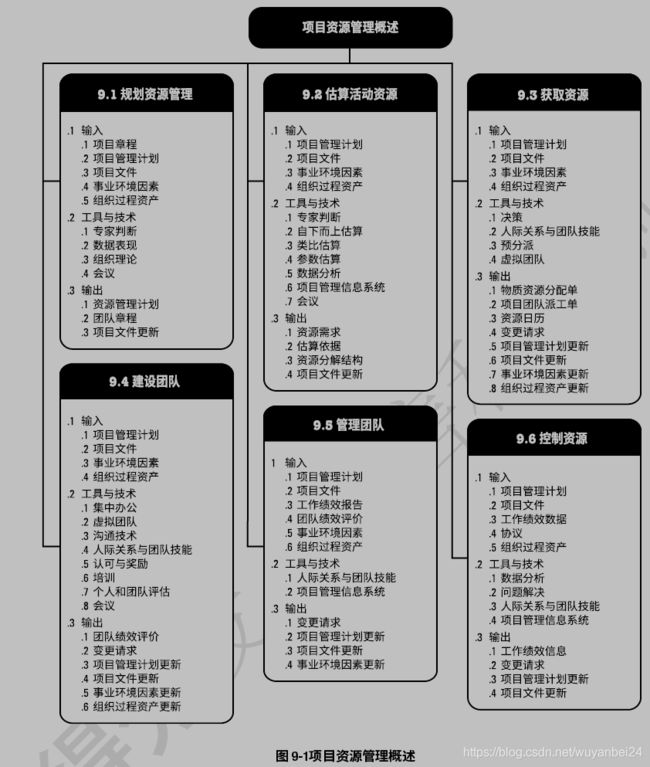 项目资源管理概述

9.1 规划资源管理

.1 输入
.1 项目章程
.2 项目管理计划
.3 项目文件
.4 事业环境因素
.5 组织过程资产
.2 工具与技术
.1 专家判断
.2 数据表现
.3 组织理论
.4 会议
.3 输出
.1 资源管理计划
.2 团队章程
.3 项目文件更新

9.4 建设团队

.1 输入
.1 项目管理计划
.2 项目文件
.3 事业环境因素
.4 组织过程资产
.2 工具与技术
.1 集中办公
.2 虚拟团队
.3 沟通技术
.4 人际关系与团队技能
.5 认可与奖励
.6 培训
.7 个人和团队评估
.8 会议
.3 输出
.1 团队绩效评价
.2 变更请求
.3 项目管理计划更新
.4 项目文件更新
.5 事业环境因素更新
.6 组织过程资产更新

9.2 估算活动资源

.1 输入
.1 项目管理计划
.2 项目文件
.3 事业环境因素
.4 组织过程资产
.2 工具与技术
.1 专家判断
.2 自下而上估算
.3 类比估算
.4 参数估算
.5 数据分析
.6 项目管理信息系统
.7 会议
.3 输出
.1 资源需求
.2 估算依据
.3 资源分解结构
.4 项目文件更新

9.5 管理团队

1 输入
.1 项目管理计划
.2 项目文件
.3 工作绩效报告
.4 团队绩效评价
.5 事业环境因素
.6 组织过程资产
.2 工具与技术
.1 人际关系与团队技能
.2 项目管理信息系统
.3 输出
.1 变更请求
.2 项目管理计划更新
.3 项目文件更新
.4 事业环境因素更新

9.3 获取资源

.1 输入
.1 项目管理计划
.2 项目文件
.3 事业环境因素
.4 组织过程资产
.2 工具与技术
.1 决策
.2 人际关系与团队技能
.3 预分派
.4 虚拟团队
.3 输出
.1 物质资源分配单
.2 项目团队派工单
.3 资源日历
.4 变更请求
.5 项目管理计划更新
.6 项目文件更新
.7 事业环境因素更新
.8 组织过程资产更新

9.6 控制资源

.1 输入
.1 项目管理计划
.2 项目文件
.3 工作绩效数据
.4 协议
.5 组织过程资产
.2 工具与技术
.1 数据分析
.2 问题解决
.3 人际关系与团队技能
.4 项目管理信息系统
.3 输出
.1 工作绩效信息
.2 变更请求
.3 项目管理计划更新
.4 项目文件更新

图 9-1项目资源管理概述

https://blog.csdn.net/wuyanbei24